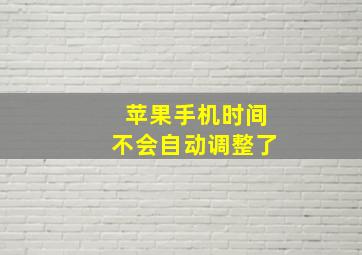 苹果手机时间
不会自动调整了